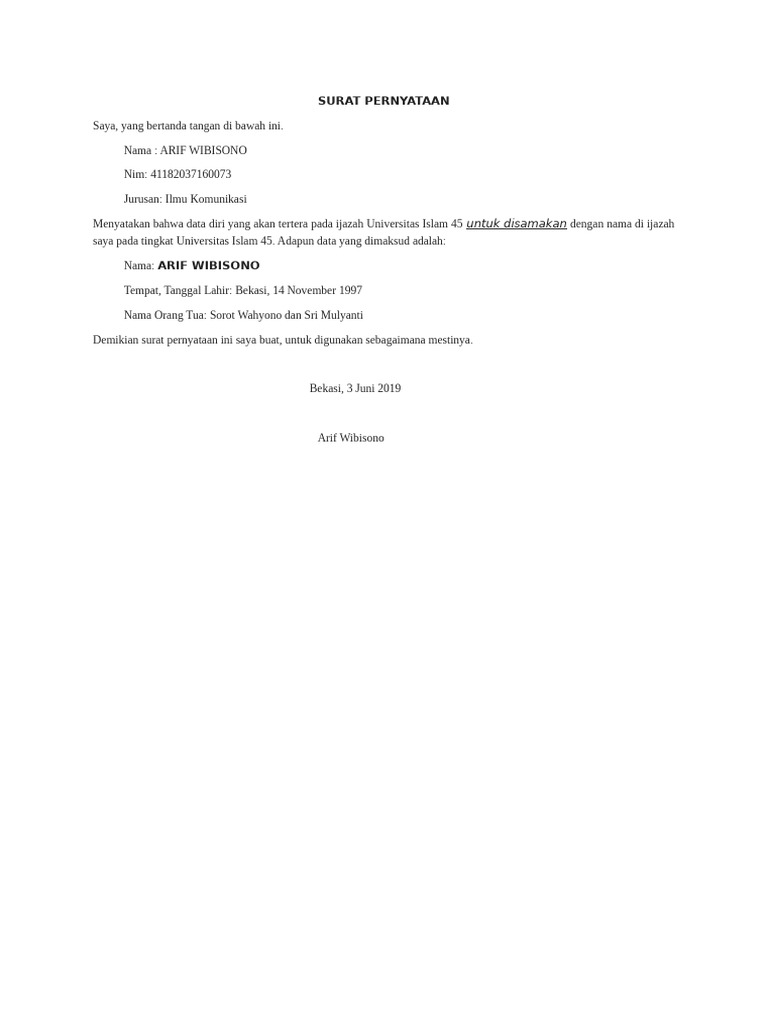 SURAT PERNYATAAN

Saya, yang bertanda tangan di bawah ini.

Nama : ARIF WIBISONO

Nim: 41182037160073

Jurusan: Ilmu Komunikasi

Menyatakan bahwa data diri yang akan tertera pada ijazah Universitas Islam 45 untuk disamakan dengan nama di ijazah saya pada tingkat Universitas Islam 45. Adapun data yang dimaksud adalah:

Nama: ARIF WIBISONO

Tempat, Tanggal Lahir: Bekasi, 14 November 1997

Nama Orang Tua: Sorot Wahyono dan Sri Mulyanti

Demikian surat pernyataan ini saya buat, untuk digunakan sebagaimana mestinya.

Bekasi, 3 Juni 2019

Arif Wibisono